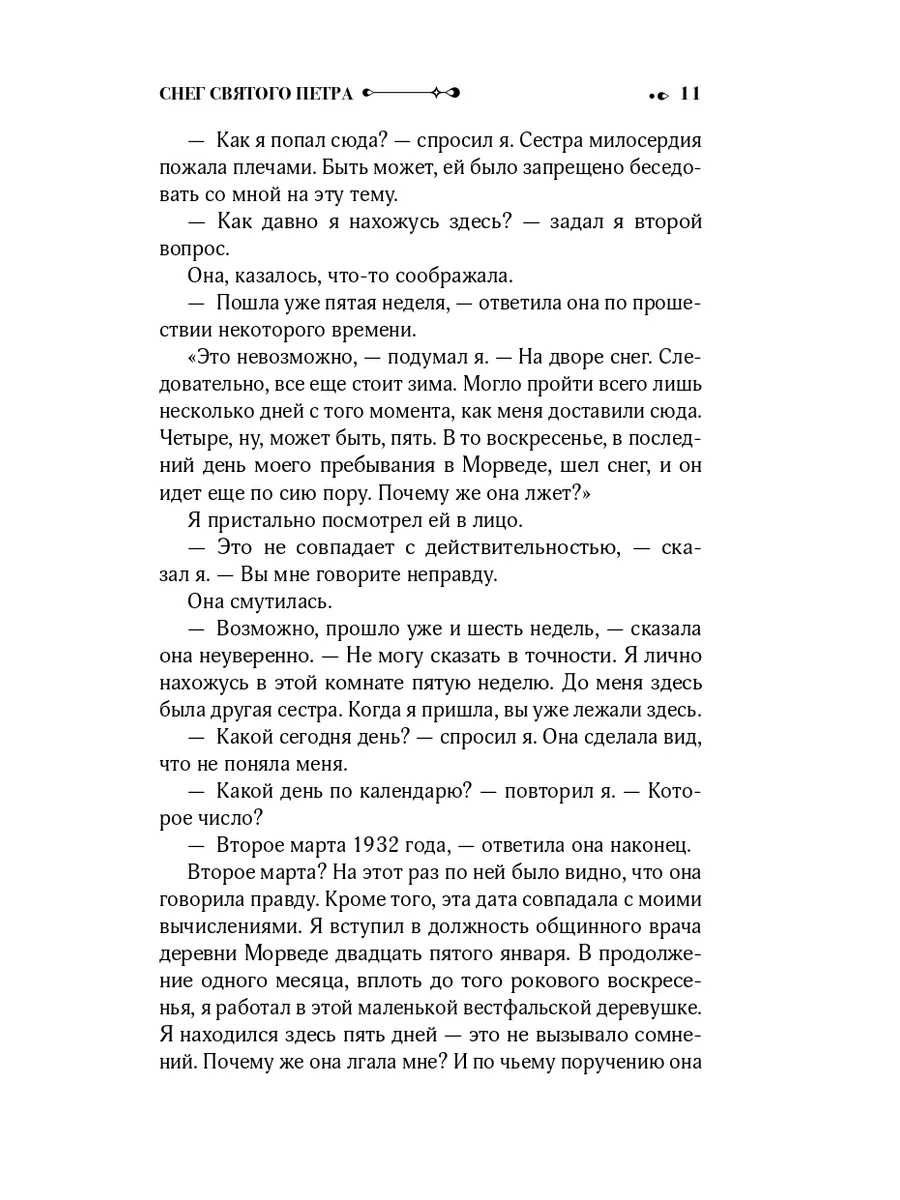 СНЕГ СВЯТОГО ПЕТРА 11

— Как я попал сюда? — спросил я. Сестра милосердия пожала плечами. Быть может, ей было запрещено беседовать со мной на эту тему.

— Как давно я нахожусь здесь? — задал я второй вопрос.

Она, казалось, что-то соображала.

— Пошла уже пятая неделя, — ответила она по прошествии некоторого времени.

«Это невозможно, — подумал я. — На дворе снег. Следовательно, все еще стоит зима. Могло пройти всего лишь несколько дней с того момента, как меня доставили сюда. Четыре, ну, может быть, пять. В то воскресенье, в последний день моего пребывания в Морведе, шел снег, и он идет еще по сию пору. Почему же она лжет?»

Я пристально посмотрел ей в лицо.

— Это не совпадает с действительностью, — сказал я. — Вы мне говорите неправду.

Она смутилась.

— Возможно, прошло уже и шесть недель, — сказала она неуверенно. — Не могу сказать в точности. Я лично нахожусь в этой комнате пятую неделю. До меня здесь была другая сестра. Когда я пришла, вы уже лежали здесь.

— Какой сегодня день? — спросил я. Она сделала вид, что не поняла меня.

— Какой день по календарю? — повторил я. — Которое число?

— Второе марта 1932 года, — ответила она наконец.

Второе марта? На этот раз по ней было видно, что она говорила правду. Кроме того, эта дата совпадала с моими вычислениями. Я вступил в должность общинного врача деревни Морведе двадцать пятого января. В продолжение одного месяца, вплоть до того рокового воскресенья, я работал в этой маленькой вестфальской деревушке. Я находился здесь пять дней — это не вызывало сомнений. Почему же она лгала мне? И по чьему поручению она